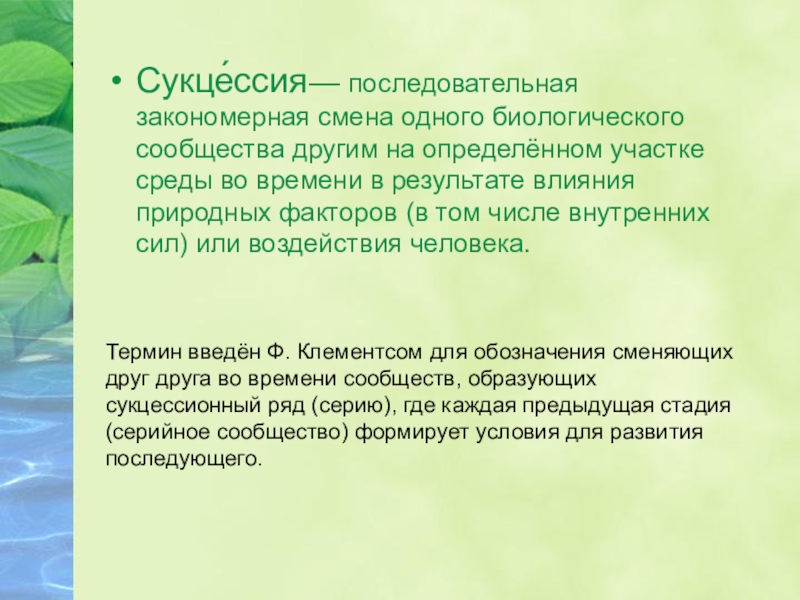 • Сукце́ссия— последовательная закономерная смена одного биологического сообщества другим на определённом участке среды во времени в результате влияния природных факторов (в том числе внутренних сил) или воздействия человека.

Термин введён Ф. Клементсом для обозначения сменяющих друг друга во времени сообществ, образующих сукцессионный ряд (серию), где каждая предыдущая стадия (серийное сообщество) формирует условия для развития последующего.